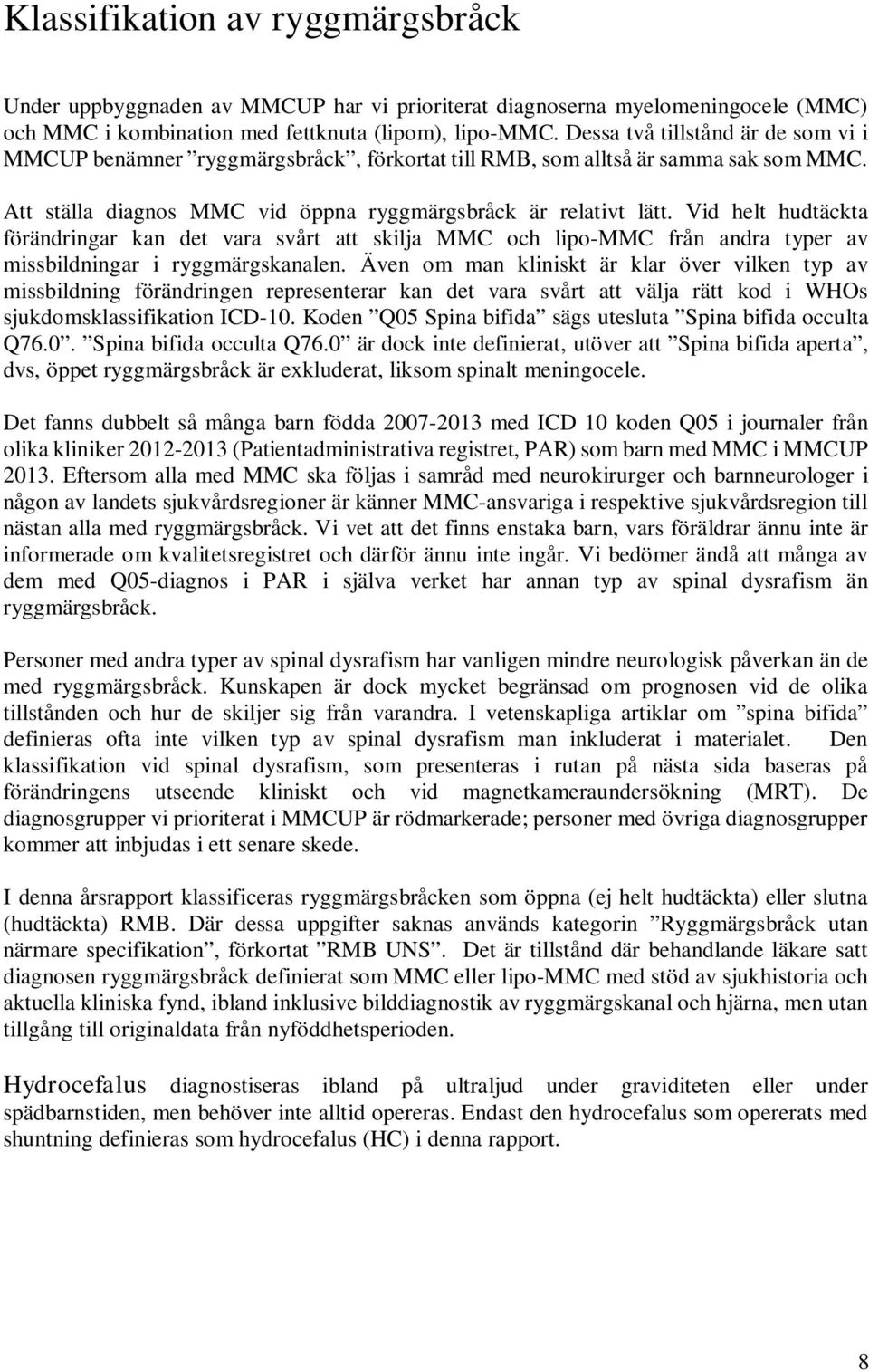 Klassifikation av ryggmärgsbråck

Under uppbyggnaden av MMCUP har vi prioriterat diagnoserna myelomeningocele (MMC) och MMC i kombination med fettknuta (lipom), lipo-MMC. Dessa två tillstånd är de som vi i MMCUP benämner ”ryggmärgsbråck”, förkortat till RMB, som alltså är samma sak som MMC.

Att ställa diagnos MMC vid öppna ryggmärgsbråck är relativt lätt. Vid helt hudtäckta förändringar kan det vara svårt att skilja MMC och lipo-MMC från andra typer av missbildningar i ryggmärgskanalen. Även om man kliniskt är klar över vilken typ av missbildning förändringen representerar kan det vara svårt att välja rätt kod i WHOs sjukdomsklassifikation ICD-10. Koden ”Q05 Spina bifida” sägs utesluta ”Spina bifida occulta Q76.0”. ”Spina bifida occulta Q76.0” är dock inte definierat, utöver att ”Spina bifida aperta”, dvs, öppet ryggmärgsbråck är exkluderat, liksom spinalt meningocele.

Det fanns dubbelt så många barn födda 2007-2013 med ICD 10 koden Q05 i journaler från olika kliniker 2012-2013 (Patientadministrativa registret, PAR) som barn med MMC i MMCUP 2013. Eftersom alla med MMC ska följas i samråd med neurokirurger och barnneurologer i någon av landets sjukvårdsregioner är känner MMC-ansvariga i respektive sjukvårdsregion till nästan alla med ryggmärgsbråck. Vi vet att det finns enstaka barn, vars föräldrar ännu inte är informerade om kvalitetsregistret och därför ännu inte ingår. Vi bedömer ändå att många av dem med Q05-diagnos i PAR i själva verket har annan typ av spinal dysrafism än ryggmärgsbråck.

Personer med andra typer av spinal dysrafism har vanligen mindre neurologisk påverkan än de med ryggmärgsbråck. Kunskapen är dock mycket begränsad om prognosen vid de olika tillstånden och hur de skiljer sig från varandra. I vetenskapliga artiklar om ”spina bifida” definieras ofta inte vilken typ av spinal dysrafism man inkluderat i materialet. Den klassifikation vid spinal dysrafism, som presenteras i rutan på nästa sida baseras på förändringens utseende kliniskt och vid magnetkameraundersökning (MRT). De diagnosgrupper vi prioriterat i MMCUP är rödmarkerade; personer med övriga diagnosgrupper kommer att inbjudas i ett senare skede.

I denna årsrapport klassificeras ryggmärgsbråcken som öppna (ej helt hudtäckta) eller slutna (hudtäckta) RMB. Där dessa uppgifter saknas används kategorin ”Ryggmärgsbråck utan närmare specifikation”, förkortat ”RMB UNS”. Det är tillstånd där behandlande läkare satt diagnosen ryggmärgsbråck definierat som MMC eller lipo-MMC med stöd av sjukhistoria och aktuella kliniska fynd, ibland inklusive bilddiagnostik av ryggmärgskanal och hjärna, men utan tillgång till originaldata från nyföddhetsperioden.

Hydrocefalus diagnostiseras ibland på ultraljud under graviditeten eller under spädbarnstiden, men behöver inte alltid opereras. Endast den hydrocefalus som opererats med shuntning definieras som hydrocefalus (HC) i denna rapport.

8